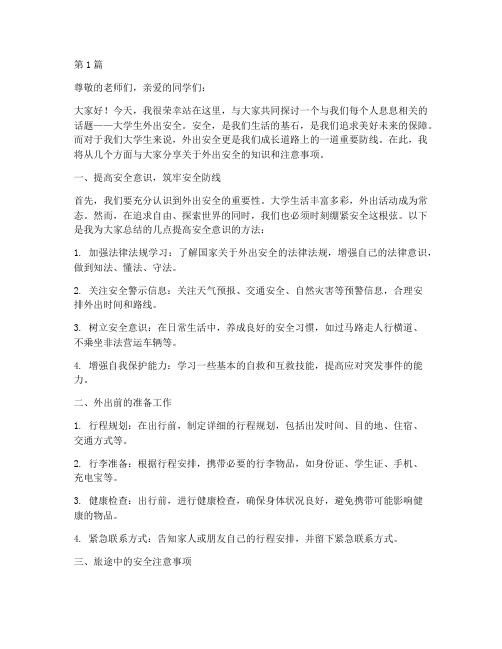 第1篇

尊敬的老师们，亲爱的同学们：

大家好！今天，我很荣幸站在这里，与大家共同探讨一个与我们每个人息息相关的话题——大学生外出安全。安全，是我们生活的基石，是我们追求美好未来的保障。而对于我们大学生来说，外出安全更是我们成长道路上的一道重要防线。在此，我将从几个方面与大家分享关于外出安全的知识和注意事项。

一、提高安全意识，筑牢安全防线

首先，我们要充分认识到外出安全的重要性。大学生活丰富多彩，外出活动成为常态。然而，在追求自由、探索世界的同时，我们也必须时刻绷紧安全这根弦。以下是我为大家总结的几点提高安全意识的方法：

1. 加强法律法规学习：了解国家关于外出安全的法律法规，增强自己的法律意识，做到知法、懂法、守法。

2. 关注安全警示信息：关注天气预报、交通安全、自然灾害等预警信息，合理安排外出时间和路线。

3. 树立安全意识：在日常生活中，养成良好的安全习惯，如过马路走人行横道、不乘坐非法营运车辆等。

4. 增强自我保护能力：学习一些基本的自救和互救技能，提高应对突发事件的能力。

二、外出前的准备工作

1. 行程规划：在出行前，制定详细的行程规划，包括出发时间、目的地、住宿、交通方式等。

2. 行李准备：根据行程安排，携带必要的行李物品，如身份证、学生证、手机、充电宝等。

3. 健康检查：出行前，进行健康检查，确保身体状况良好，避免携带可能影响健康的物品。

4. 紧急联系方式：告知家人或朋友自己的行程安排，并留下紧急联系方式。

三、旅途中的安全注意事项